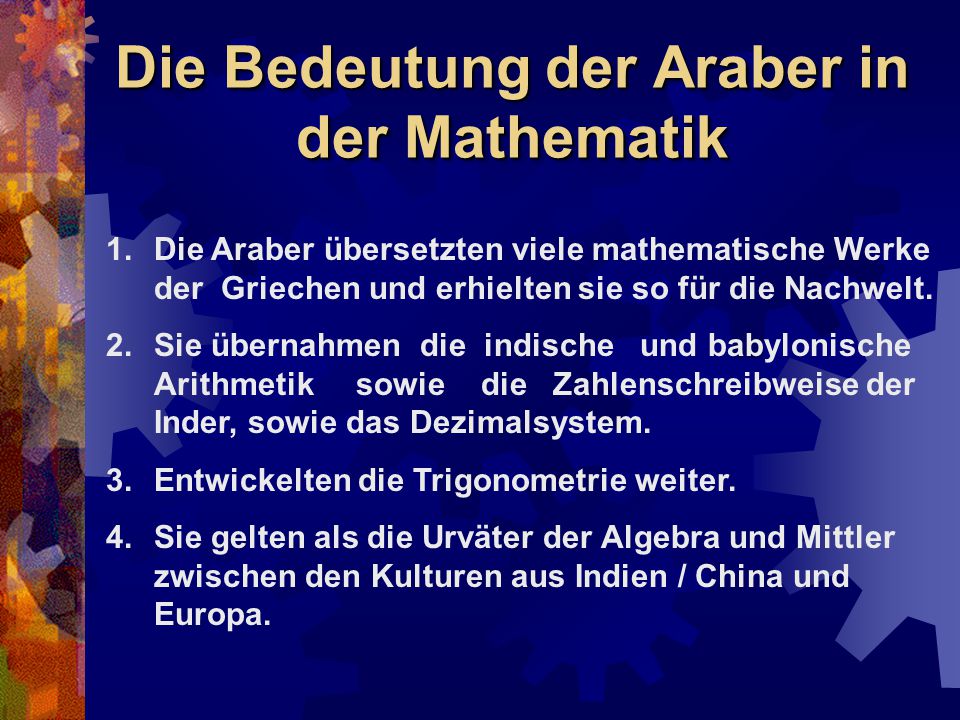 Die Bedeutung der Araber in der Mathematik

1. Die Araber übersetzten viele mathematische Werke der Griechen und erhielten sie so für die Nachwelt.

2. Sie übernahmen die indische und babylonische Arithmetik sowie die Zahlenschreibweise der Inder, sowie das Dezimalsystem.

3. Entwickelten die Trigonometrie weiter.

4. Sie gelten als die Urväter der Algebra und Mittler zwischen den Kulturen aus Indien / China und Europa.